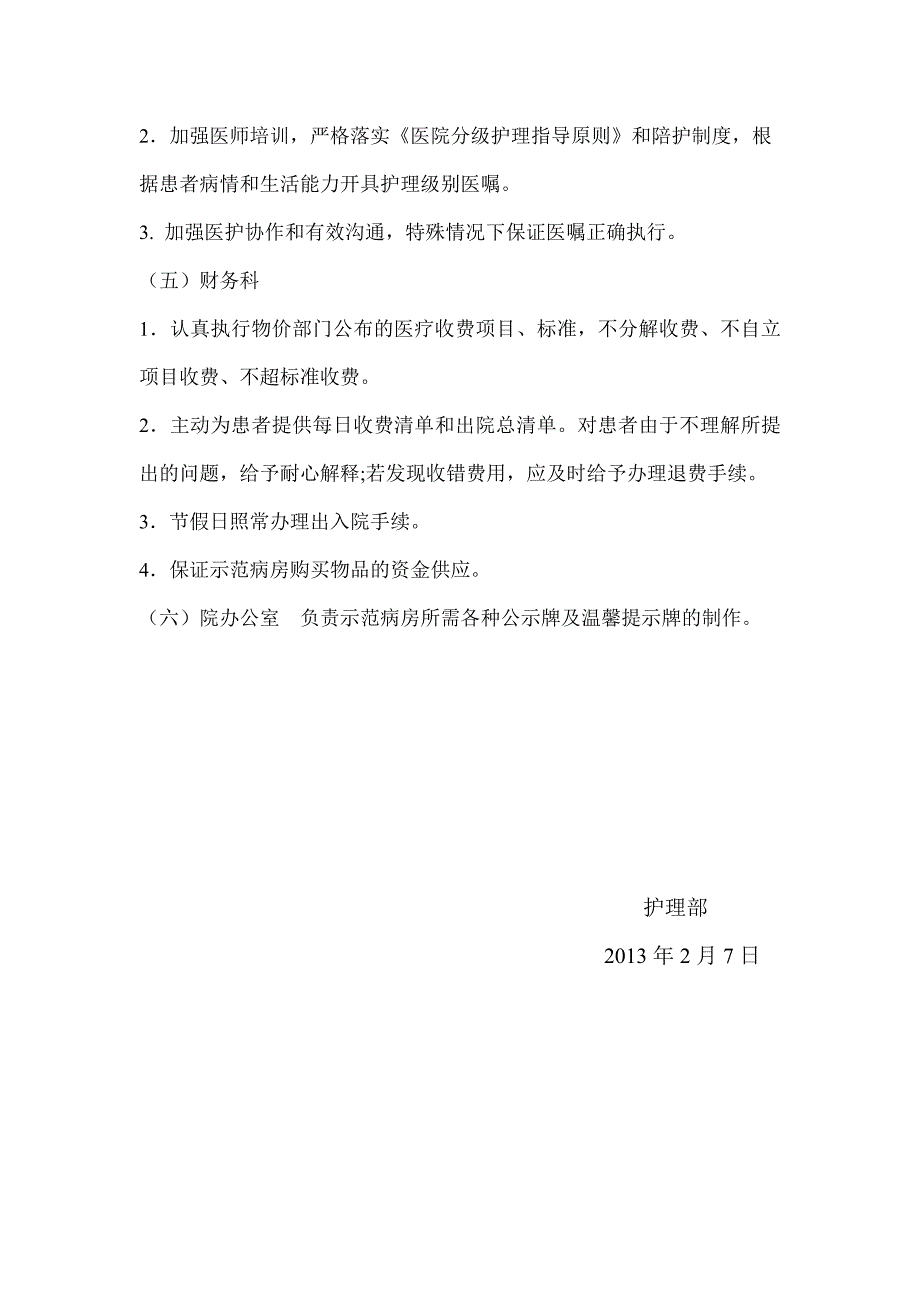 2．加强医师培训，严格落实《医院分级护理指导原则》和陪护制度，根据患者病情和生活能力开具护理级别医嘱。

3. 加强医护协作和有效沟通，特殊情况下保证医嘱正确执行。

（五）财务科

1．认真执行物价部门公布的医疗收费项目、标准，不分解收费、不自立项目收费、不超标准收费。

2．主动为患者提供每日收费清单和出院总清单。对患者由于不理解所提出的问题，给予耐心解释;若发现收错费用，应及时给予办理退费手续。

3．节假日照常办理出入院手续。

4．保证示范病房购买物品的资金供应。

（六）院办公室　负责示范病房所需各种公示牌及温馨提示牌的制作。

护理部

2013 年 2 月 7 日